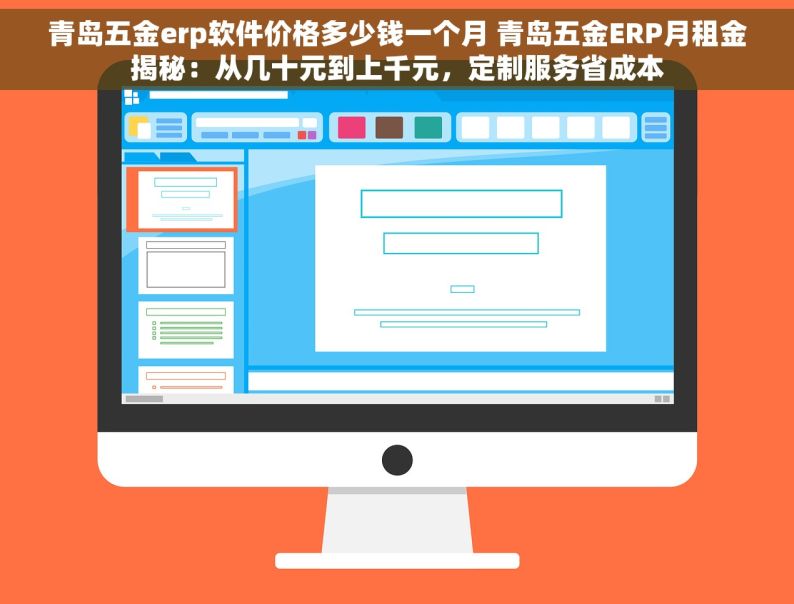 青岛五金erp软件价格多少钱一个月 青岛五金ERP月租金揭秘：从几十元到上千元，定制服务省成本